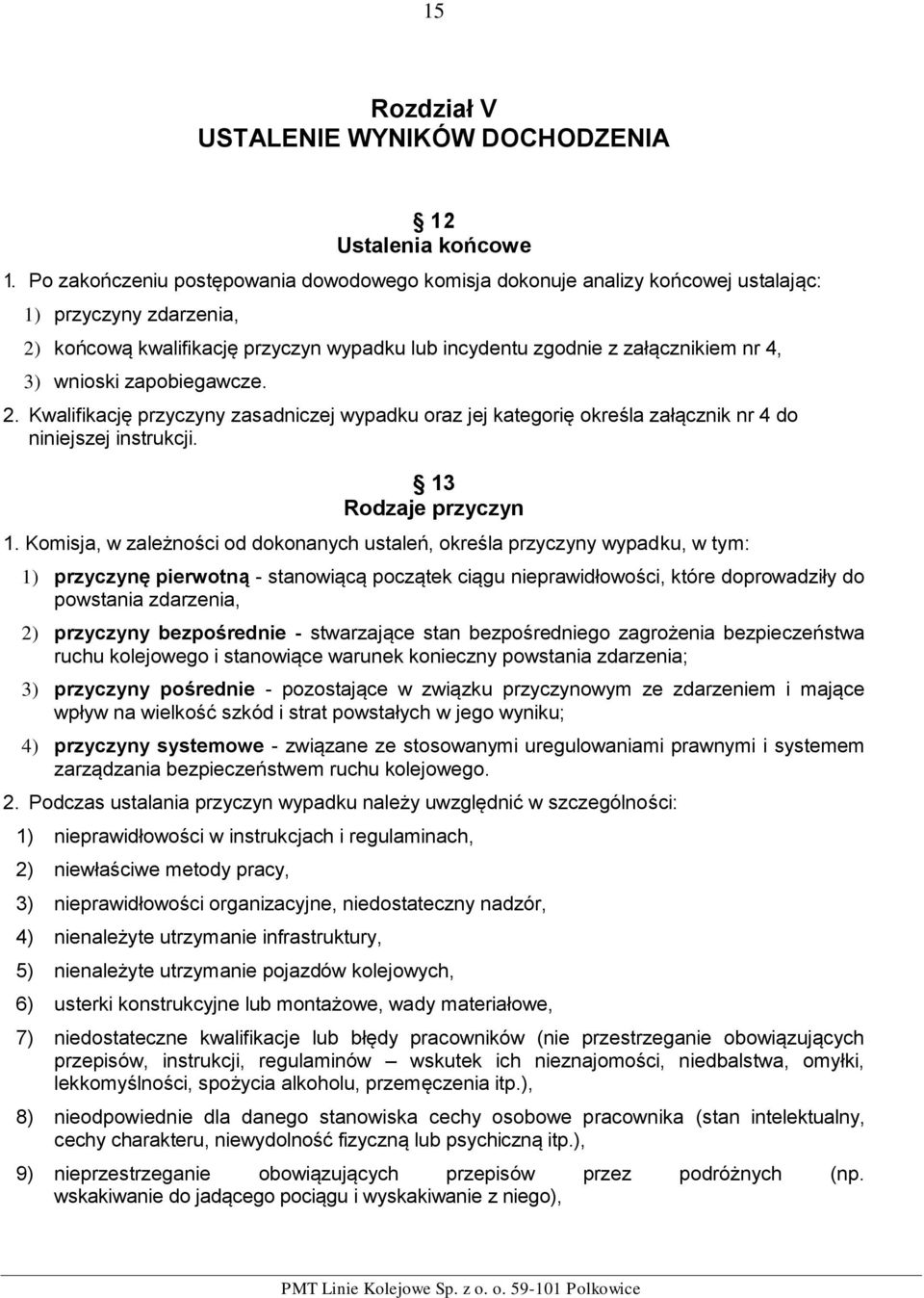 15

Rozdział V
USTALENIE WYNIKÓW DOCHODZENIA

§ 12
Ustalenia końcowe

1. Po zakończeniu postępowania dowodowego komisja dokonuje analizy końcowej ustalając:
1) przyczyny zdarzenia,
2) końcową kwalifikację przyczyn wypadku lub incydentu zgodnie z załącznikiem nr 4,
3) wnioski zapobiegawcze.

2. Kwalifikację przyczyny zasadniczej wypadku oraz jej kategorię określa załącznik nr 4 do niniejszej instrukcji.

§ 13
Rodzaje przyczyn

1. Komisja, w zależności od dokonanych ustaleń, określa przyczyny wypadku, w tym:
1) przyczynę pierwotną - stanowiącą początek ciągu nieprawidłowości, które doprowadziły do powstania zdarzenia,
2) przyczyny bezpośrednie - stwarzające stan bezpośredniego zagrożenia bezpieczeństwa ruchu kolejowego i stanowiące warunek konieczny powstania zdarzenia;
3) przyczyny pośrednie - pozostające w związku przyczynowym ze zdarzeniem i mające wpływ na wielkość szkód i strat powstałych w jego wyniku;
4) przyczyny systemowe - związane ze stosowanymi uregulowaniami prawnymi i systemem zarządzania bezpieczeństwem ruchu kolejowego.

2. Podczas ustalania przyczyn wypadku należy uwzględnić w szczególności:
1) nieprawidłowości w instrukcjach i regulaminach,
2) niewłaściwe metody pracy,
3) nieprawidłowości organizacyjne, niedostateczny nadzór,
4) nienależyte utrzymanie infrastruktury,
5) nienależyte utrzymanie pojazdów kolejowych,
6) usterki konstrukcyjne lub montażowe, wady materiałowe,
7) niedostateczne kwalifikacje lub błędy pracowników (nie przestrzeganie obowiązujących przepisów, instrukcji, regulaminów – wskutek ich nieznajomości, niedbalstwa, omyłki, lekkomyślności, spożycia alkoholu, przemęczenia itp.),
8) nieodpowiednie dla danego stanowiska cechy osobowe pracownika (stan intelektualny, cechy charakteru, niewydolność fizyczną lub psychiczną itp.),
9) nieprzestrzeganie obowiązujących przepisów przez podróżnych (np. wskakiwanie do jadącego pociągu i wyskakiwanie z niego),

PMT Linie Kolejowe Sp. z o. o. 59-101 Polkowice